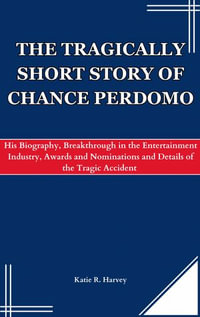 THE TRAGICALLY SHORT STORY OF CHANCE PERDOMO

His Biography, Breakthrough in the Entertainment Industry, Awards and Nominations and Details of the Tragic Accident

Katie R. Harvey